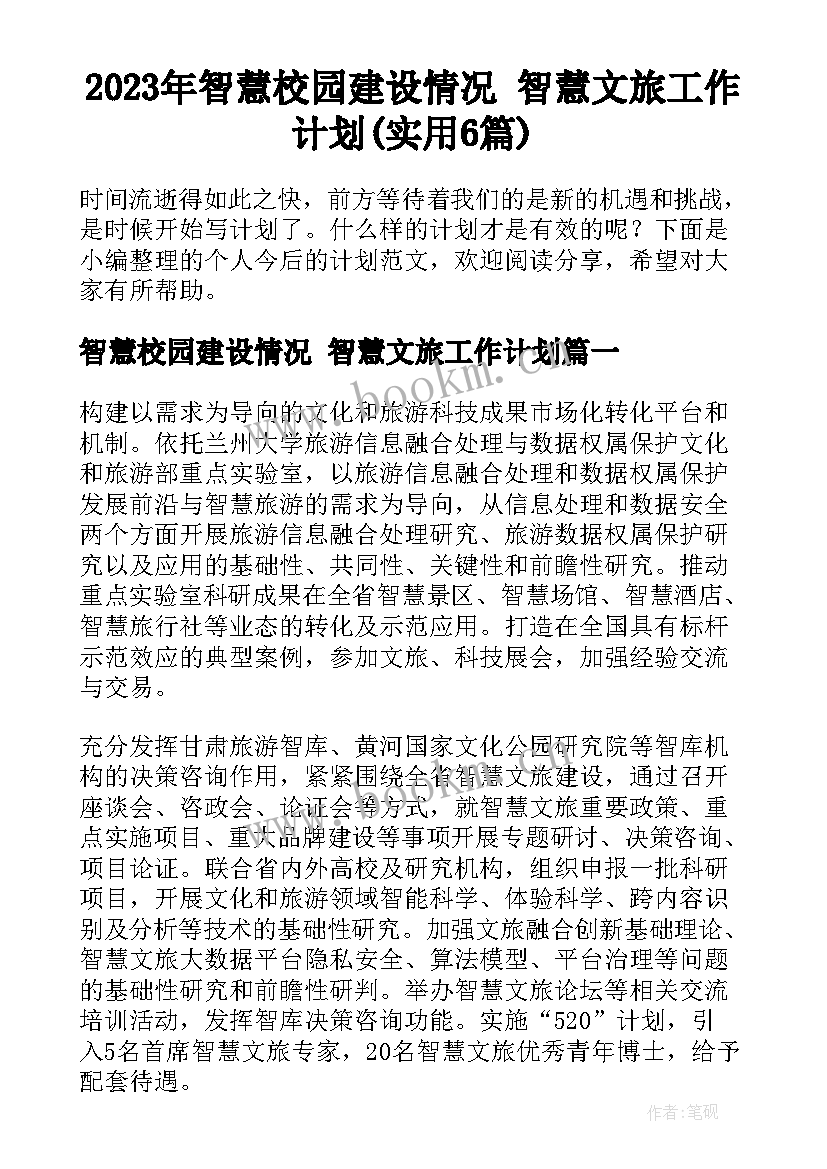 2023年智慧校园建设情况 智慧文旅工作计划(实用6篇)

时间流逝得如此之快，前方等待着我们的是新的机遇和挑战，是时候开始写计划了。什么样的计划才是有效的呢？下面是小编整理的个人今后的计划范文，欢迎阅读分享，希望对大家有所帮助。

智慧校园建设情况 智慧文旅工作计划篇一

www.bookm.cn

构建以需求为导向的文化和旅游科技成果市场化转化平台和机制。依托兰州大学旅游信息融合处理与数据权属保护文化和旅游部重点实验室，以旅游信息融合处理和数据权属保护发展前沿与智慧旅游的需求为导向，从信息处理和数据安全两个方面开展旅游信息融合处理研究、旅游数据权属保护研究以及应用的基础性、共同性、关键性和前瞻性研究。推动重点实验室科研成果在全省智慧景区、智慧场馆、智慧酒店、智慧旅行社等业态的转化及示范应用。打造在全国具有标杆示范效应的典型案例，参加文旅、科技展会，加强经验交流与交易。

充分发挥甘肃旅游智库、黄河国家文化公园研究院等智库机构的决策咨询作用，紧紧围绕全省智慧文旅建设，通过召开座谈会、咨政会、论证会等方式，就智慧文旅重要政策、重点实施项目、重大品牌建设等事项开展专题研讨、决策咨询、项目论证。联合省内外高校及研究机构，组织申报一批科研项目，开展文化和旅游领域智能科学、体验科学、跨内容识别及分析等技术的基础性研究。加强文旅融合创新基础理论、智慧文旅大数据平台隐私安全、算法模型、平台治理等问题的基础性研究和前瞻性研判。举办智慧文旅论坛等相关交流培训活动，发挥智库决策咨询功能。实施“520”计划，引入5名首席智慧文旅专家，20名智慧文旅优秀青年博士，给予配套待遇。

作者：笔砚